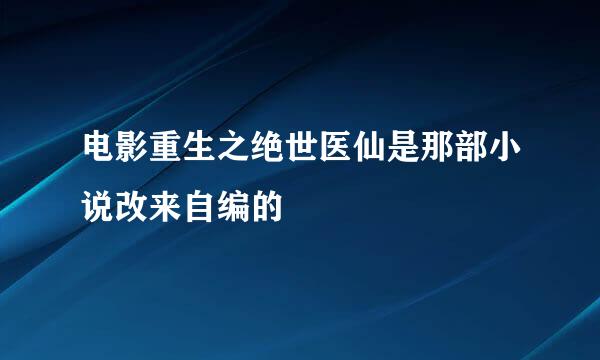 电影重生之绝世医仙是那部小说改来自编的